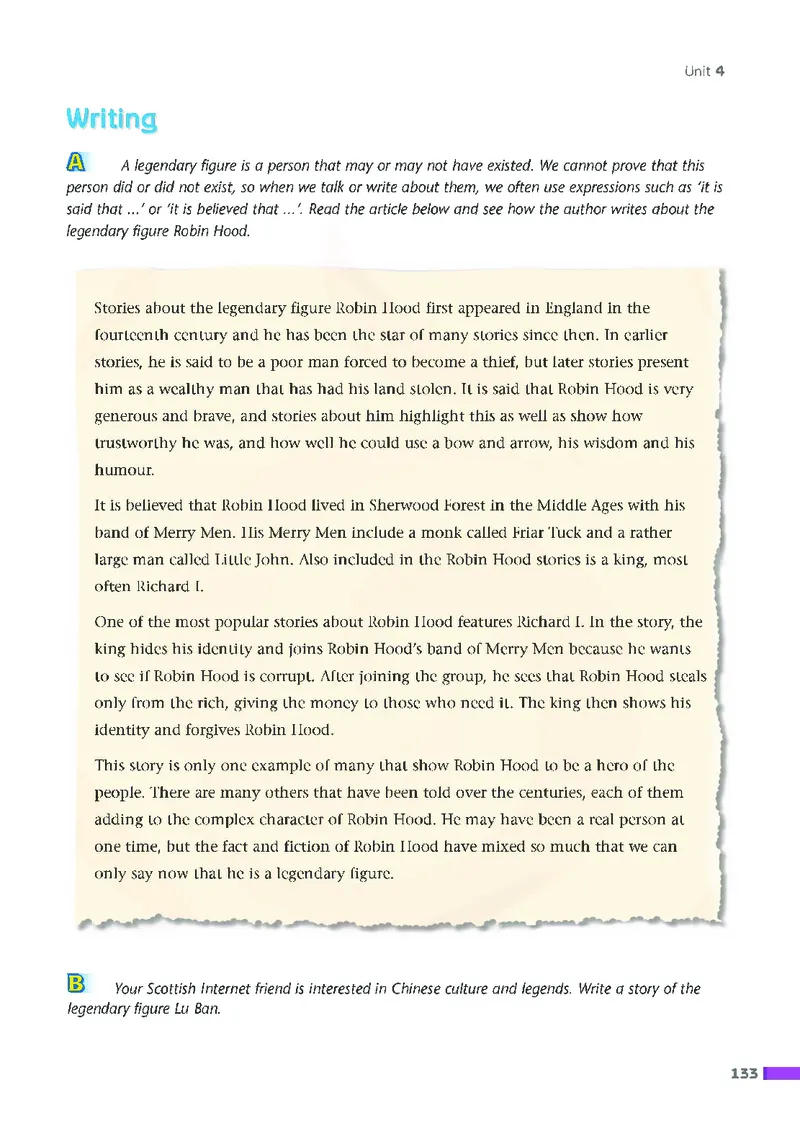 Unit 4

Writing

A A legendary figure is a person that may or may not have existed. We cannot prove that this person did or did not exist, so when we talk or write about them, we often use expressions such as 'it is said that ...' or 'it is believed that ...'. Read the article below and see how the author writes about the legendary figure Robin Hood.

Stories about the legendary figure Robin Hood first appeared in England in the fourteenth century and he has been the star of many stories since then. In earlier stories, he is said to be a poor man forced to become a thief, but later stories present him as a wealthy man that has had his land stolen. It is said that Robin Hood is very generous and brave, and stories about him highlight this as well as show how trustworthy he was, and how well he could use a bow and arrow, his wisdom and his humour.

It is believed that Robin Hood lived in Sherwood Forest in the Middle Ages with his band of Merry Men. His Merry Men include a monk called Friar Tuck and a rather large man called Little John. Also included in the Robin Hood stories is a king, most often Richard I.

One of the most popular stories about Robin Hood features Richard I. In the story, the king hides his identity and joins Robin Hood's band of Merry Men because he wants to see if Robin Hood is corrupt. After joining the group, he sees that Robin Hood steals only from the rich, giving the money to those who need it. The king then shows his identity and forgives Robin Hood.

This story is only one example of many that show Robin Hood to be a hero of the people. There are many others that have been told over the centuries, each of them adding to the complex character of Robin Hood. He may have been a real person at one time, but the fact and fiction of Robin Hood have mixed so much that we can only say now that he is a legendary figure.

B Your Scottish Internet friend is interested in Chinese culture and legends. Write a story of the legendary figure Lu Ban.

133